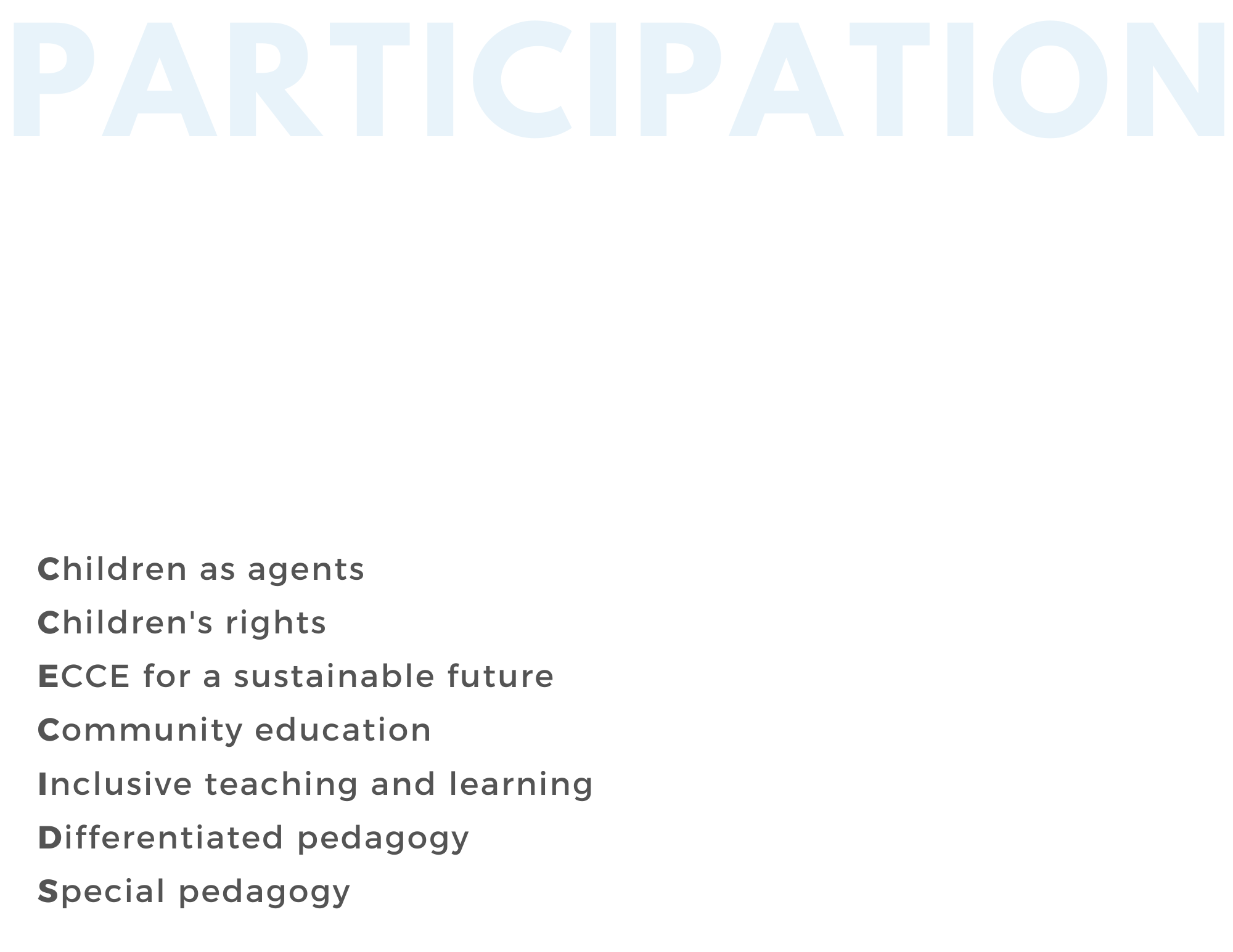 PARTICIPATION

Children as agents
Children's rights
ECCE for a sustainable future
Community education
Inclusive teaching and learning
Differentiated pedagogy
Special pedagogy